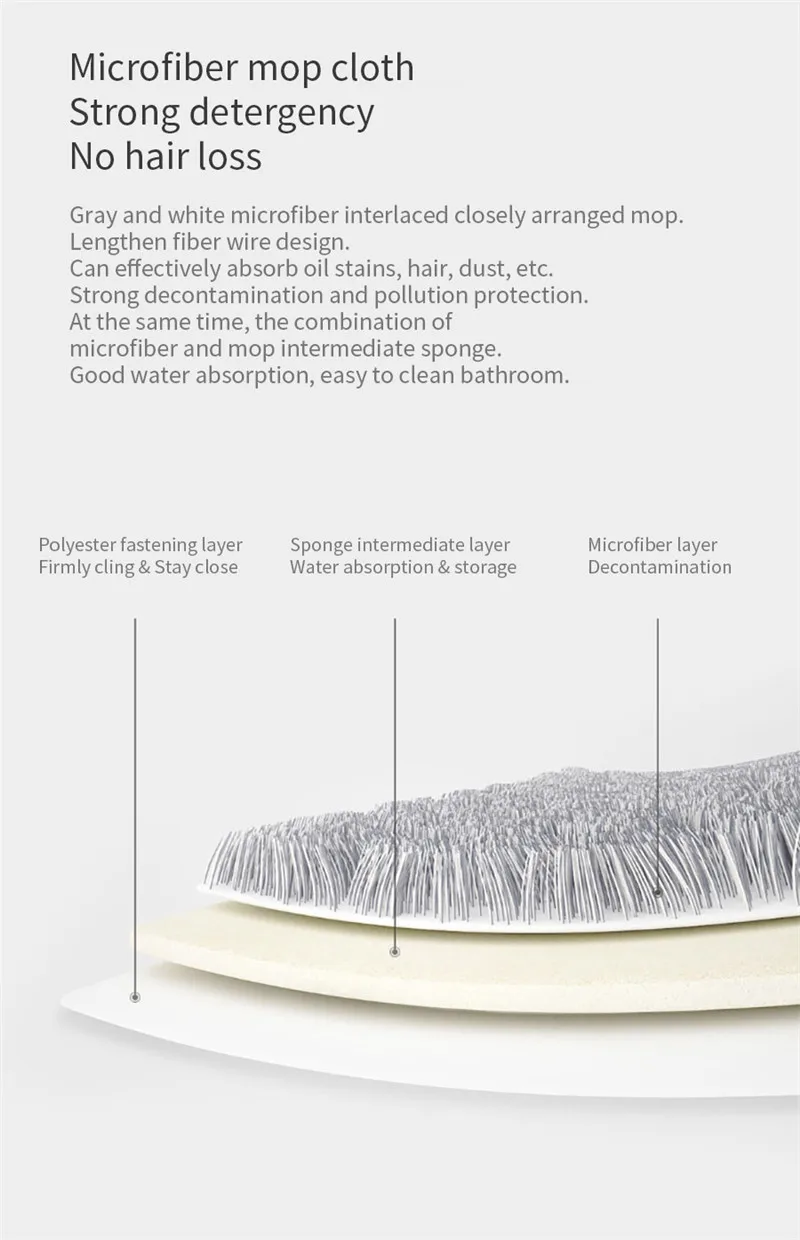 Microfiber mop cloth
Strong detergency
No hair loss

Gray and white microfiber interlaced closely arranged mop.
Lengthen fiber wire design.
Can effectively absorb oil stains, hair, dust, etc.
Strong decontamination and pollution protection.
At the same time, the combination of
microfiber and mop intermediate sponge.
Good water absorption, easy to clean bathroom.

Polyester fastening layer
Firmly cling & Stay close

Sponge intermediate layer
Water absorption & storage

Microfiber layer
Decontamination